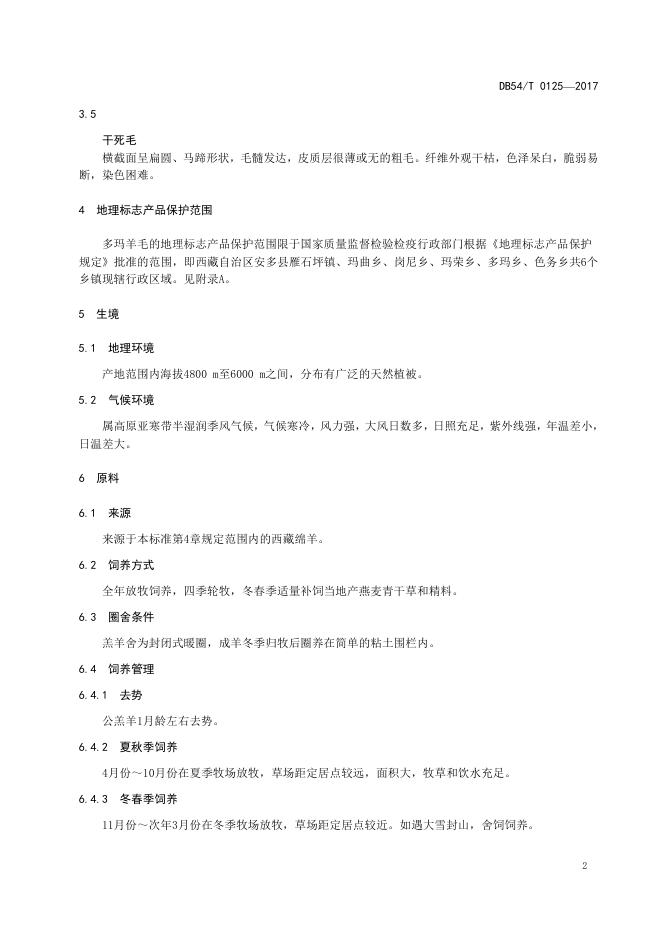 DB54/T 0125—2017

3.5

干死毛

横截面呈扁圆、马蹄形状，毛髓发达，皮质层很薄或无的粗毛。纤维外观干枯，色泽呆白，脆弱易断，染色困难。

4 地理标志产品保护范围

多玛羊毛的地理标志产品保护范围限于国家质量监督检验检疫行政部门根据《地理标志产品保护规定》批准的范围，即西藏自治区安多县雁石坪镇、玛曲乡、岗尼乡、玛荣乡、多玛乡、色务乡共6个乡镇现辖行政区域。见附录A。

5 生境

5.1 地理环境

产地范围内海拔4800 m至6000 m之间，分布有广泛的天然植被。

5.2 气候环境

属高原亚寒带半湿润季风气候，气候寒冷，风力强，大风日数多，日照充足，紫外线强，年温差小，日温差大。

6 原料

6.1 来源

来源于本标准第4章规定范围内的西藏绵羊。

6.2 饲养方式

全年放牧饲养，四季轮牧，冬春季适量补饲当地产燕麦青干草和精料。

6.3 圈舍条件

羔羊舍为封闭式暖圈，成羊冬季归牧后圈养在简单的粘土围栏内。

6.4 饲养管理

6.4.1 去势

公羔羊1月龄左右去势。

6.4.2 夏秋季饲养

4月份～10月份在夏季牧场放牧，草场距定居点较远，面积大，牧草和饮水充足。

6.4.3 冬春季饲养

11月份～次年3月份在冬季牧场放牧，草场距定居点较近。如遇大雪封山，舍饲饲养。

2